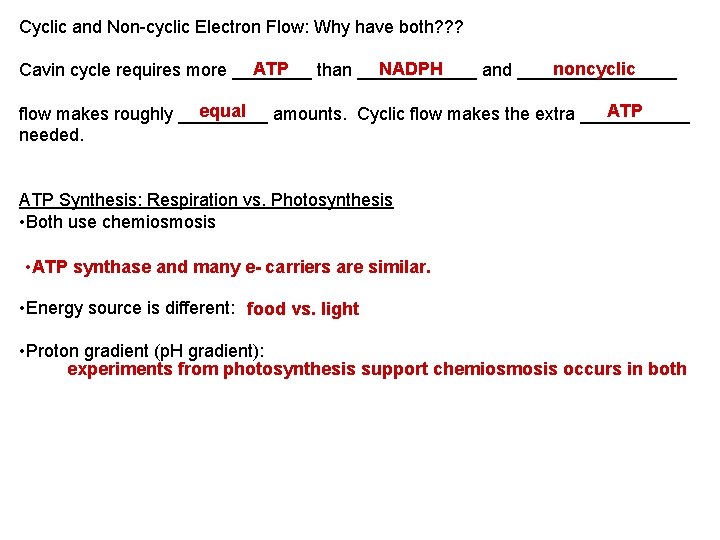 Cyclic and Non-cyclic Electron Flow: Why have both???

Cavin cycle requires more ATP than NADPH and noncyclic flow makes roughly equal amounts. Cyclic flow makes the extra ATP needed.

ATP Synthesis: Respiration vs. Photosynthesis
•Both use chemiosmosis

•ATP synthase and many e- carriers are similar.

•Energy source is different: food vs. light

•Proton gradient (pH gradient):
experiments from photosynthesis support chemiosmosis occurs in both